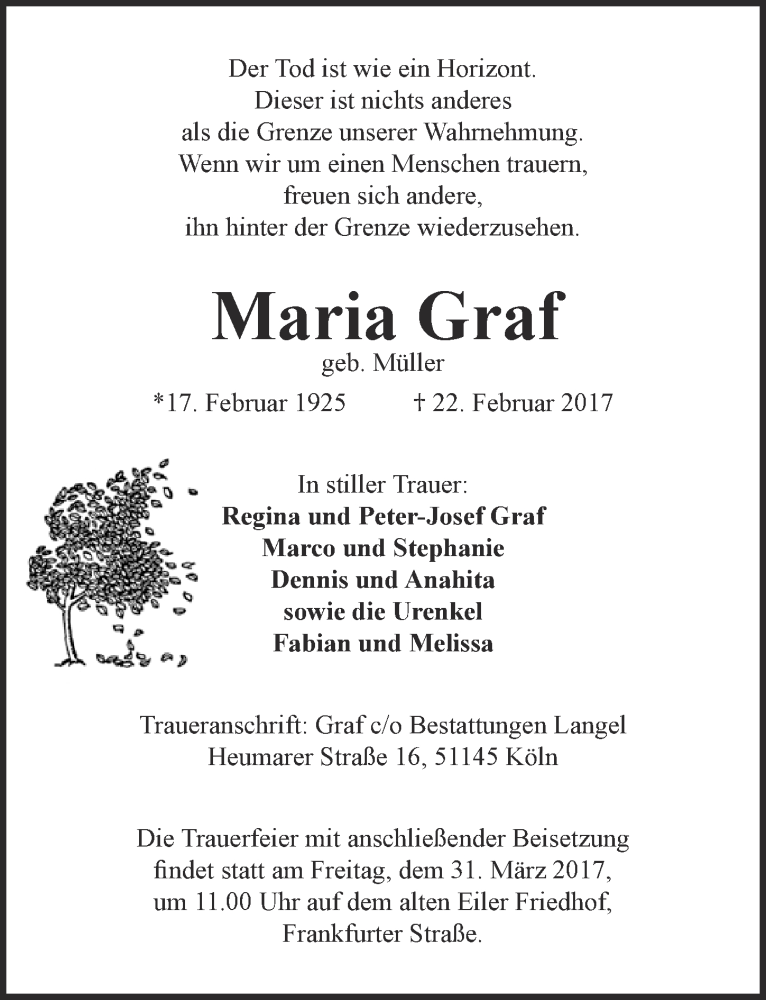 Der Tod ist wie ein Horizont.
Dieser ist nichts anderes
als die Grenze unserer Wahrnehmung.
Wenn wir um einen Menschen trauern,
freuen sich andere,
ihn hinter der Grenze wiederzusehen.

Maria Graf
geb. Müller
*17. Februar 1925 † 22. Februar 2017

In stiller Trauer:
Regina und Peter-Josef Graf
Marco und Stephanie
Dennis und Anahita
sowie die Urenkel
Fabian und Melissa

Traueranschrift: Graf c/o Bestattungen Langel
Heumarer Straße 16, 51145 Köln

Die Trauerfeier mit anschließender Beisetzung
findet statt am Freitag, dem 31. März 2017,
um 11.00 Uhr auf dem alten Eiler Friedhof,
Frankfurter Straße.